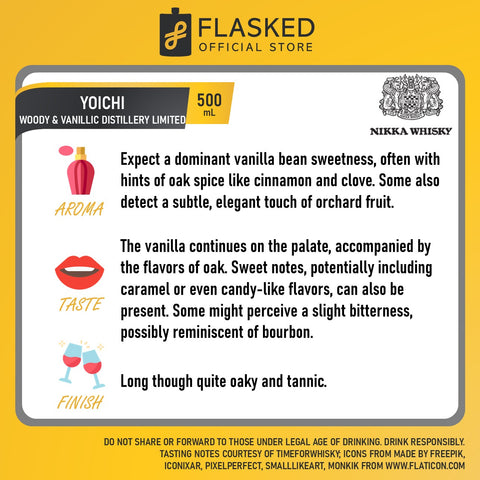 FLASKED
OFFICIAL STORE

YOICHI
WOODY & VANILLIC DISTILLERY LIMITED

500
mL

NIKKA WHISKY

AROMA

Expect a dominant vanilla bean sweetness, often with hints of oak spice like cinnamon and clove. Some also detect a subtle, elegant touch of orchard fruit.

TASTE

The vanilla continues on the palate, accompanied by the flavors of oak. Sweet notes, potentially including caramel or even candy-like flavors, can also be present. Some might perceive a slight bitterness, possibly reminiscent of bourbon.

FINISH

Long though quite oaky and tannic.

DO NOT SHARE OR FORWARD TO THOSE UNDER LEGAL AGE OF DRINKING. DRINK RESPONSIBLY.
TASTING NOTES COURTESY OF TIMEFORWHISKY; ICONS FROM MADE BY FREEPIK, ICONIXAR, PIXELPERFECT, SMALLLIKEART, MONKIK FROM WWW.FLATICON.COM